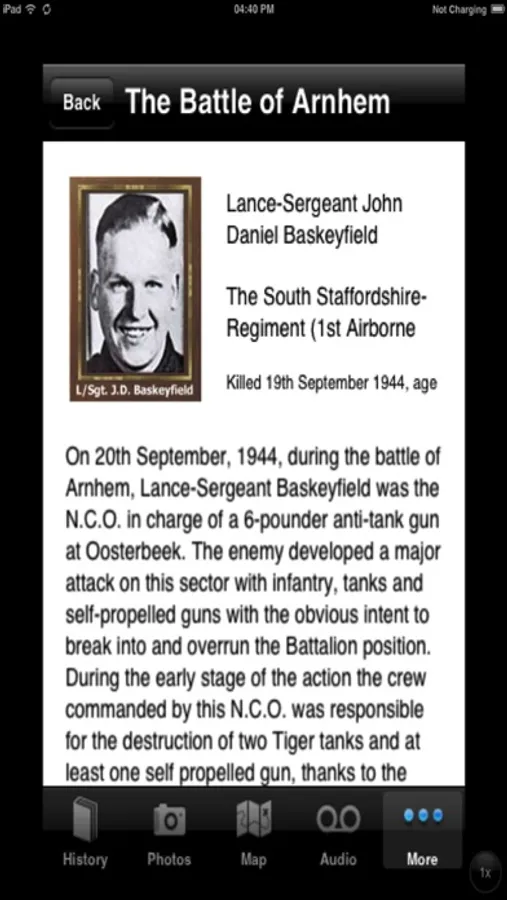 iPad 04:40 PM Not Charging

Back The Battle of Arnhem

L/Sgt. J.D. Baskeyfield

Lance-Sergeant John Daniel Baskeyfield

The South Staffordshire-Regiment (1st Airborne

Killed 19th September 1944, age

On 20th September, 1944, during the battle of Arnhem, Lance-Sergeant Baskeyfield was the N.C.O. in charge of a 6-pounder anti-tank gun at Oosterbeek. The enemy developed a major attack on this sector with infantry, tanks and self-propelled guns with the obvious intent to break into and overrun the Battalion position. During the early stage of the action the crew commanded by this N.C.O. was responsible for the destruction of two Tiger tanks and at least one self propelled gun, thanks to the

History Photos Map Audio More

1x